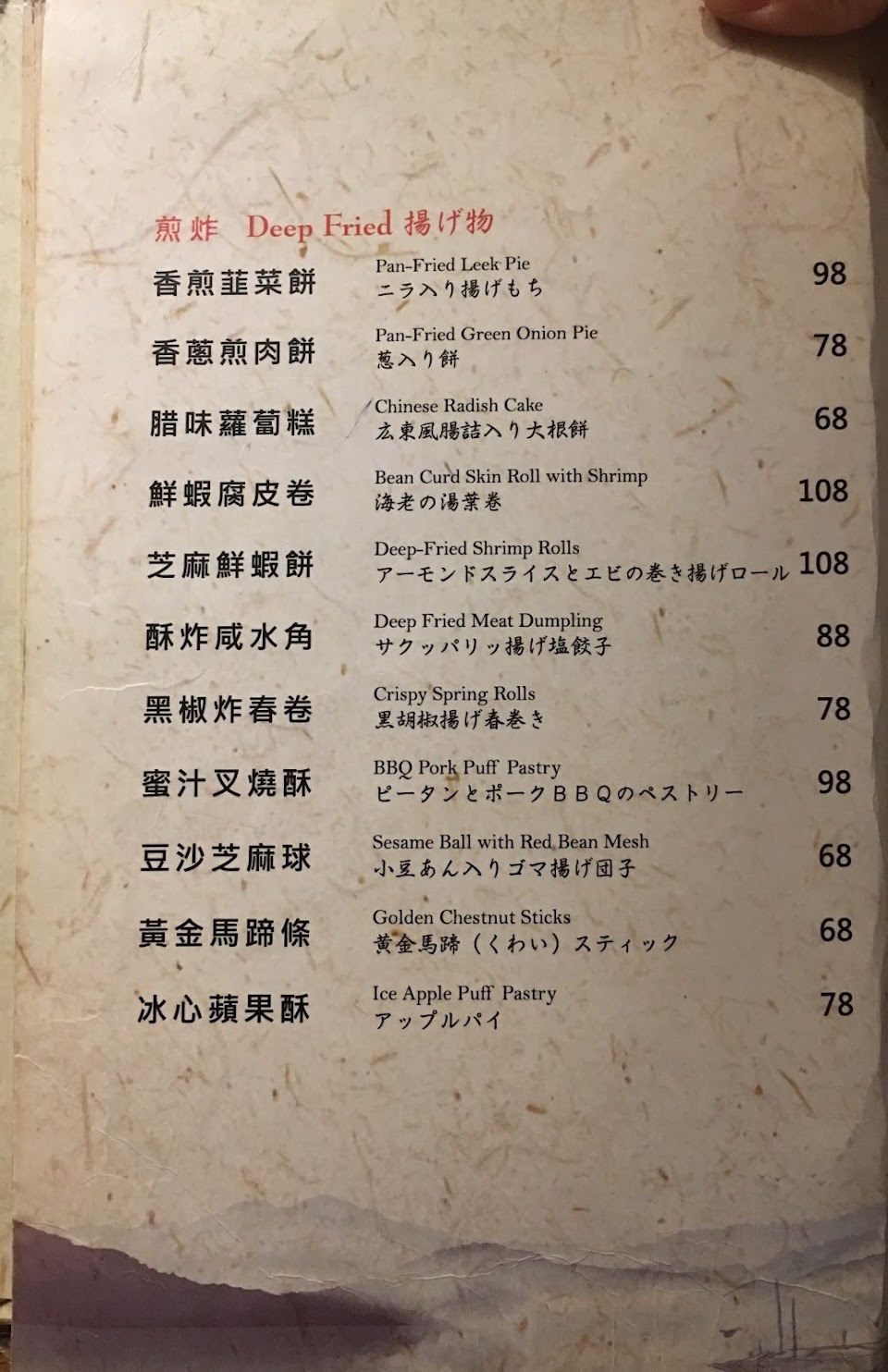 煎炸 Deep Fried 揚げ物

香煎韮菜餅
Pan-Fried Leek Pie
ニラ入り揚げもち
98

香蔥煎肉餅
Pan-Fried Green Onion Pie
葱入り餅
78

腊味蘿蔔糕
Chinese Radish Cake
広東風腸詰入り大根餅
68

鮮蝦腐皮卷
Bean Curd Skin Roll with Shrimp
海老の湯葉巻
108

芝麻鮮蝦餅
Deep-Fried Shrimp Rolls
アーモンドスライスとエビの巻き揚げロール
108

酥炸咸水角
Deep Fried Meat Dumpling
サクッパリッ揚げ塩餃子
88

黑椒炸春卷
Crispy Spring Rolls
黒胡椒揚げ春巻き
78

蜜汁叉燒酥
BBQ Pork Puff Pastry
ピータンとポークBBQのペストリー
98

豆沙芝麻球
Sesame Ball with Red Bean Mesh
小豆あん入りゴマ揚げ団子
68

黃金馬蹄條
Golden Chestnut Sticks
黄金馬蹄（くわい）スティック
68

冰心蘋果酥
Ice Apple Puff Pastry
アップルパイ
78